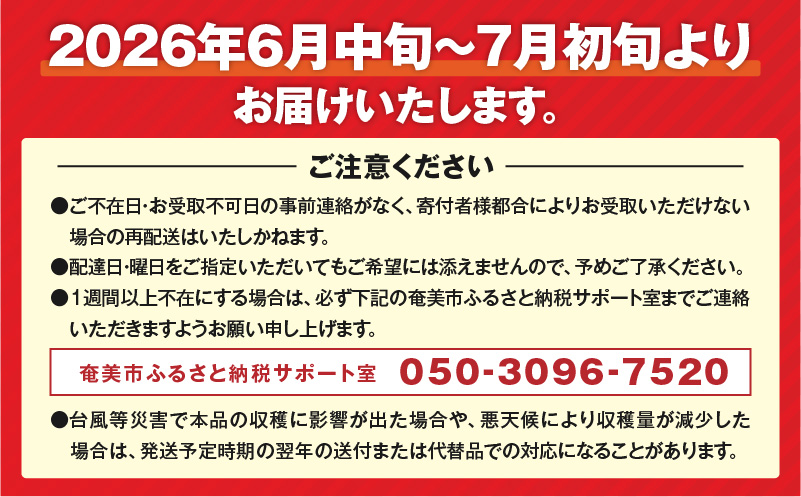 2026年6月中旬～7月初旬より
お届けいたします。

ご注意ください

●ご不在日･お受取不可日の事前連絡がなく、寄付者様都合によりお受取いただけない場合の再配送はいたしかねます。

●配達日･曜日をご指定いただいてもご希望には添えませんので、予めご了承ください。

●1週間以上不在にする場合は、必ず下記の奄美市ふるさと納税サポート室までご連絡いただきますようお願い申し上げます。

奄美市ふるさと納税サポート室 050-3096-7520

●台風等災害で本品の収穫に影響が出た場合や、悪天候により収穫量が減少した場合は、発送予定時期の翌年の送付または代替品での対応になることがあります。